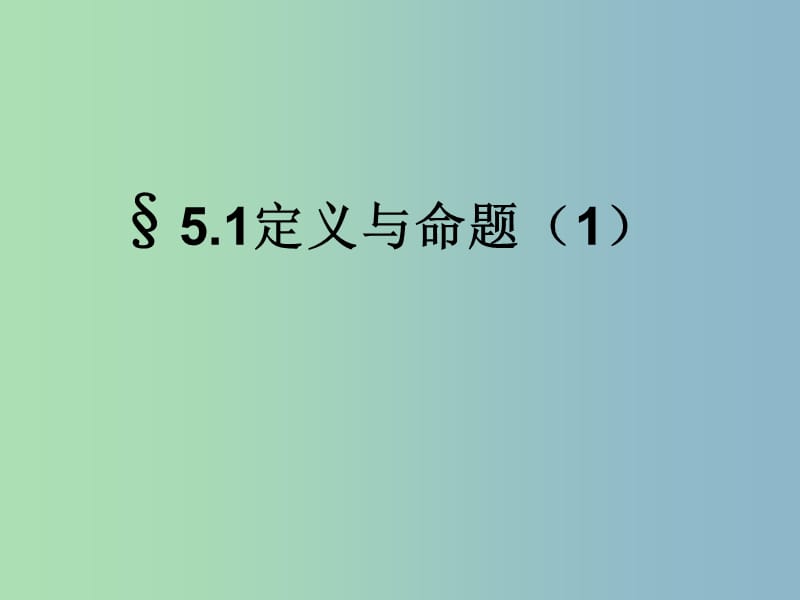 § 5.1定义与命题（1）